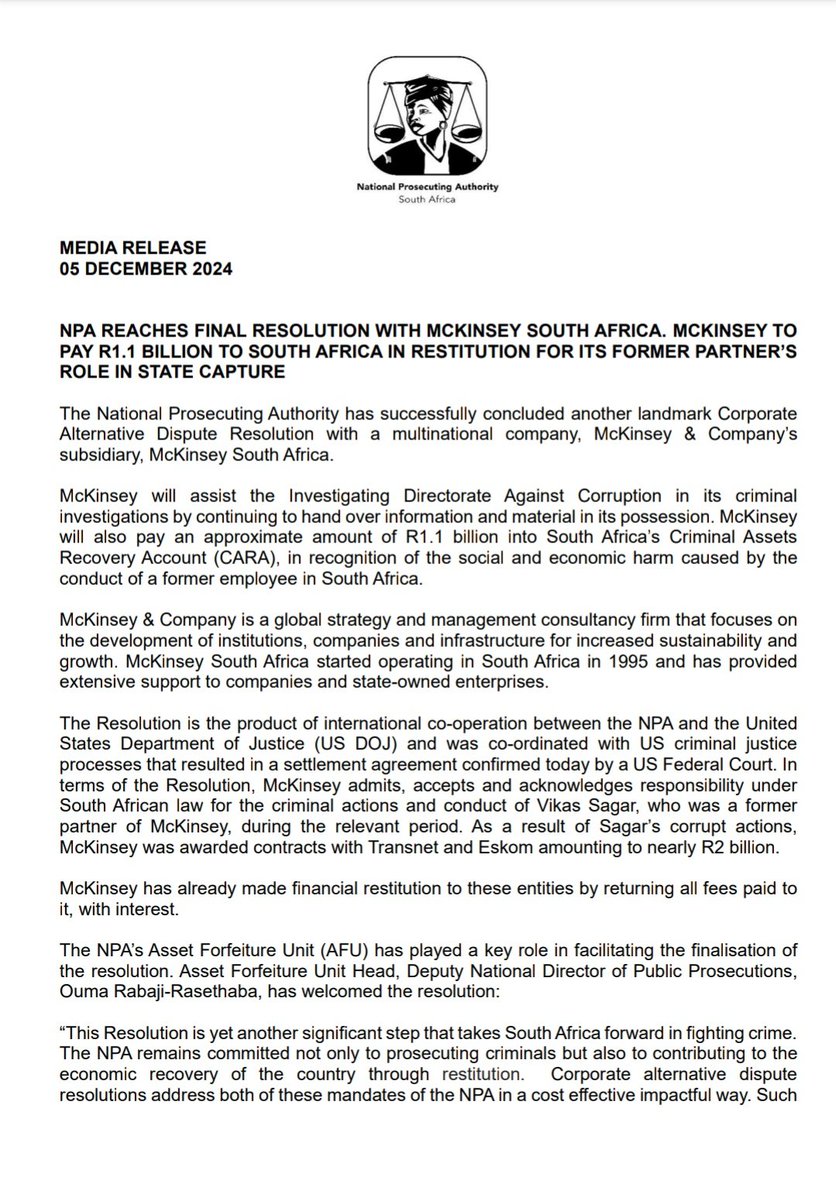 National Prosecuting Authority
South Africa

MEDIA RELEASE
05 DECEMBER 2024

NPA REACHES FINAL RESOLUTION WITH MCKINSEY SOUTH AFRICA. MCKINSEY TO PAY R1.1 BILLION TO SOUTH AFRICA IN RESTITUTION FOR ITS FORMER PARTNER'S ROLE IN STATE CAPTURE

The National Prosecuting Authority has successfully concluded another landmark Corporate Alternative Dispute Resolution with a multinational company, McKinsey & Company's subsidiary, McKinsey South Africa.

McKinsey will assist the Investigating Directorate Against Corruption in its criminal investigations by continuing to hand over information and material in its possession. McKinsey will also pay an approximate amount of R1.1 billion into South Africa's Criminal Assets Recovery Account (CARA), in recognition of the social and economic harm caused by the conduct of a former employee in South Africa.

McKinsey & Company is a global strategy and management consultancy firm that focuses on the development of institutions, companies and infrastructure for increased sustainability and growth. McKinsey South Africa started operating in South Africa in 1995 and has provided extensive support to companies and state-owned enterprises.

The Resolution is the product of international co-operation between the NPA and the United States Department of Justice (US DOJ) and was co-ordinated with US criminal justice processes that resulted in a settlement agreement confirmed today by a US Federal Court. In terms of the Resolution, McKinsey admits, accepts and acknowledges responsibility under South African law for the criminal actions and conduct of Vikas Sagar, who was a former partner of McKinsey, during the relevant period. As a result of Sagar's corrupt actions, McKinsey was awarded contracts with Transnet and Eskom amounting to nearly R2 billion.

McKinsey has already made financial restitution to these entities by returning all fees paid to it, with interest.

The NPA's Asset Forfeiture Unit (AFU) has played a key role in facilitating the finalisation of the resolution. Asset Forfeiture Unit Head, Deputy National Director of Public Prosecutions, Ouma Rabaji-Rasethaba, has welcomed the resolution:

"This Resolution is yet another significant step that takes South Africa forward in fighting crime. The NPA remains committed not only to prosecuting criminals but also to contributing to the economic recovery of the country through restitution. Corporate alternative dispute resolutions address both of these mandates of the NPA in a cost effective impactful way. Such